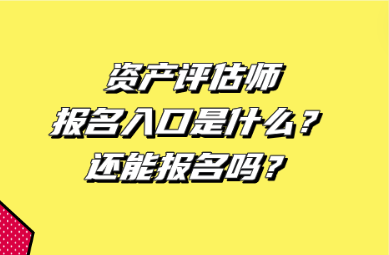 资产评估师
报名入口是什么？
还能报名吗？